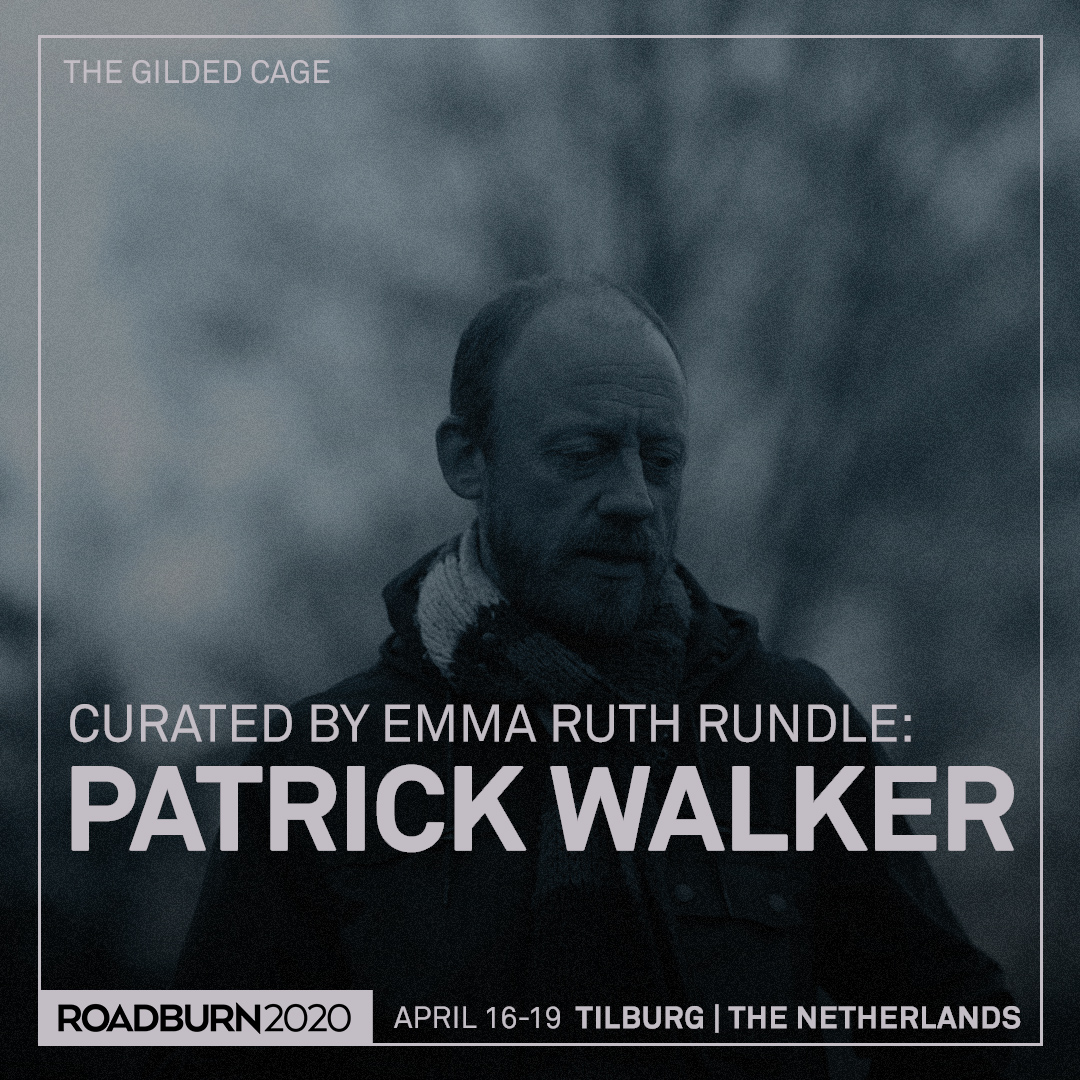 THE GILDED CAGE

CURATED BY EMMA RUTH RUNDLE:
PATRICK WALKER

ROADBURN2020 APRIL 16-19 TILBURG | THE NETHERLANDS